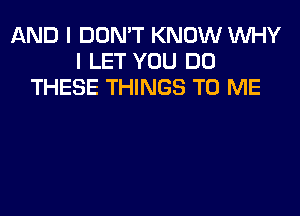 AND I DON'T KNOW WHY
I LET YOU DO
THESE THINGS TO ME